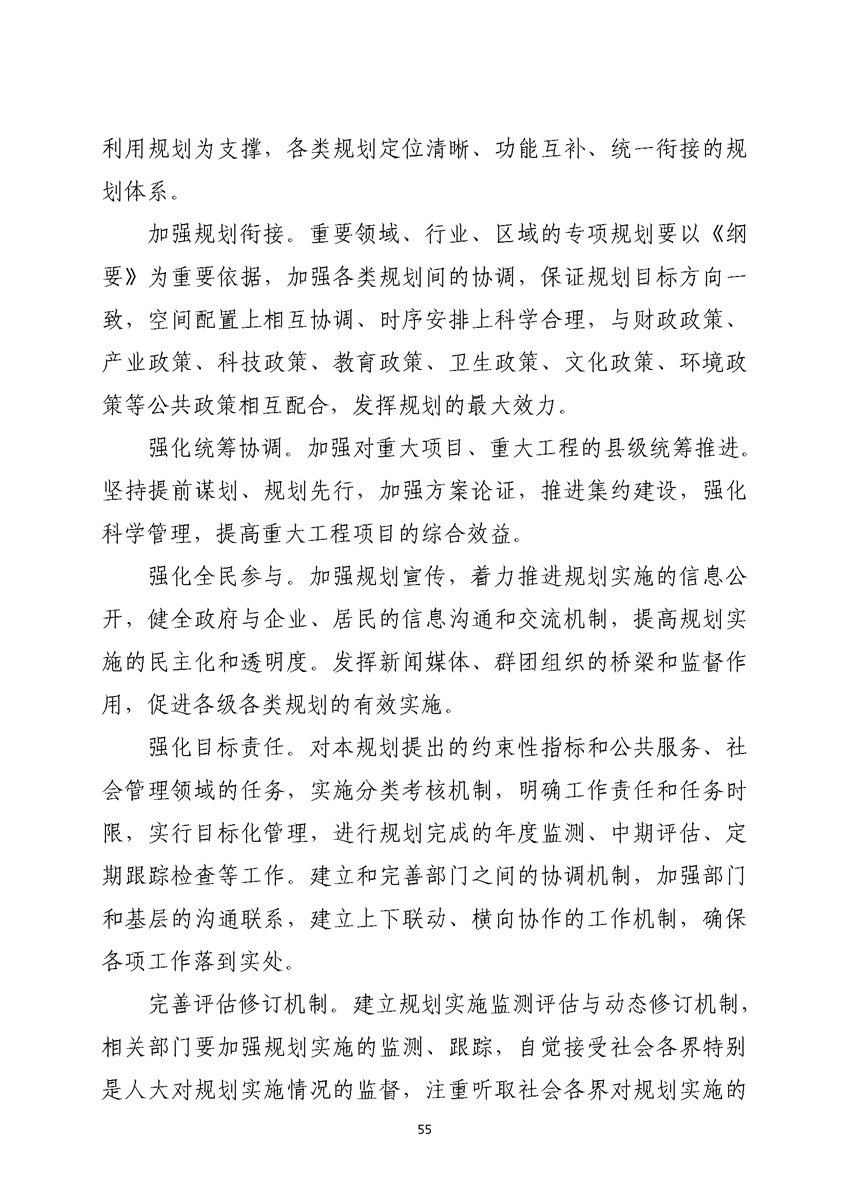 利用规划为支撑，各类规划定位清晰、功能互补、统一衔接的规划体系。

加强规划衔接。重要领域、行业、区域的专项规划要以《纲要》为重要依据，加强各类规划间的协调，保证规划目标方向一致，空间配置上相互协调、时序安排上科学合理，与财政政策、产业政策、科技政策、教育政策、卫生政策、文化政策、环境政策等公共政策相互配合，发挥规划的最大效力。

强化统筹协调。加强对重大项目、重大工程的县级统筹推进。坚持提前谋划、规划先行，加强方案论证，推进集约建设，强化科学管理，提高重大工程项目的综合效益。

强化全民参与。加强规划宣传，着力推进规划实施的信息公开，健全政府与企业、居民的信息沟通和交流机制，提高规划实施的民主化和透明度。发挥新闻媒体、群团组织的桥梁和监督作用，促进各级各类规划的有效实施。

强化目标责任。对本规划提出的约束性指标和公共服务、社会管理领域的任务，实施分类考核机制，明确工作责任和任务时限，实行目标化管理，进行规划完成的年度监测、中期评估、定期跟踪检查等工作。建立和完善部门之间的协调机制，加强部门和基层的沟通联系，建立上下联动、横向协作的工作机制，确保各项工作落到实处。

完善评估修订机制。建立规划实施监测评估与动态修订机制，相关部门要加强规划实施的监测、跟踪，自觉接受社会各界特别是人大对规划实施情况的监督，注重听取社会各界对规划实施的

55